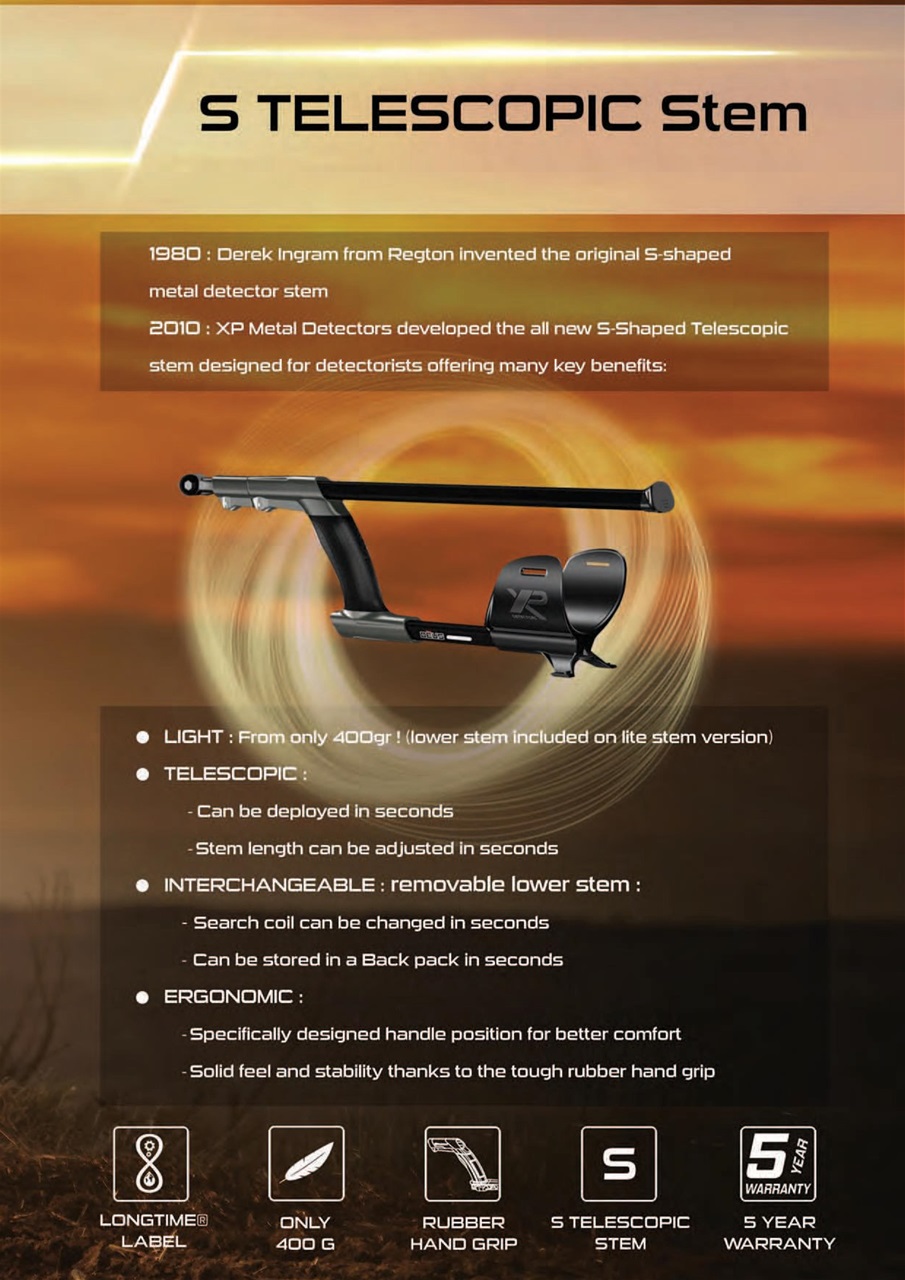 S TELESCOPIC Stem

1980 : Derek Ingram from Regton invented the original S-shaped metal detector stem

2010 : XP Metal Detectors developed the all new S-Shaped Telescopic stem designed for detectorists offering many key benefits:

XP

● LIGHT : From only 400gr ! (lower stem included on lite stem version)

● TELESCOPIC :

- Can be deployed in seconds

- Stem length can be adjusted in seconds

● INTERCHANGEABLE : removable lower stem :

- Search coil can be changed in seconds

- Can be stored in a Back pack in seconds

● ERGONOMIC :

- Specifically designed handle position for better comfort

- Solid feel and stability thanks to the tough rubber hand grip

LONGTIME® LABEL

ONLY 400 G

RUBBER HAND GRIP

S

S TELESCOPIC STEM

5 YEAR WARRANTY

5 YEAR WARRANTY